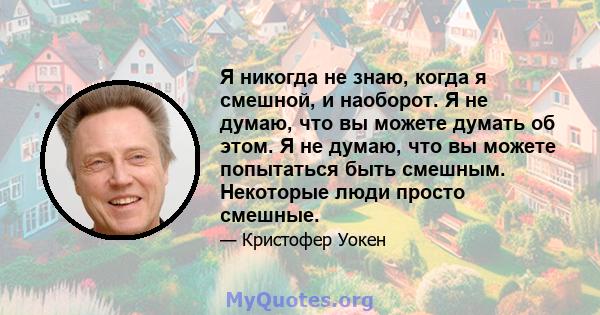 Я никогда не знаю, когда я смешной, и наоборот. Я не думаю, что вы можете думать об этом. Я не думаю, что вы можете попытаться быть смешным. Некоторые люди просто смешные.

— Кристофер Уокен

MyQuotes.org